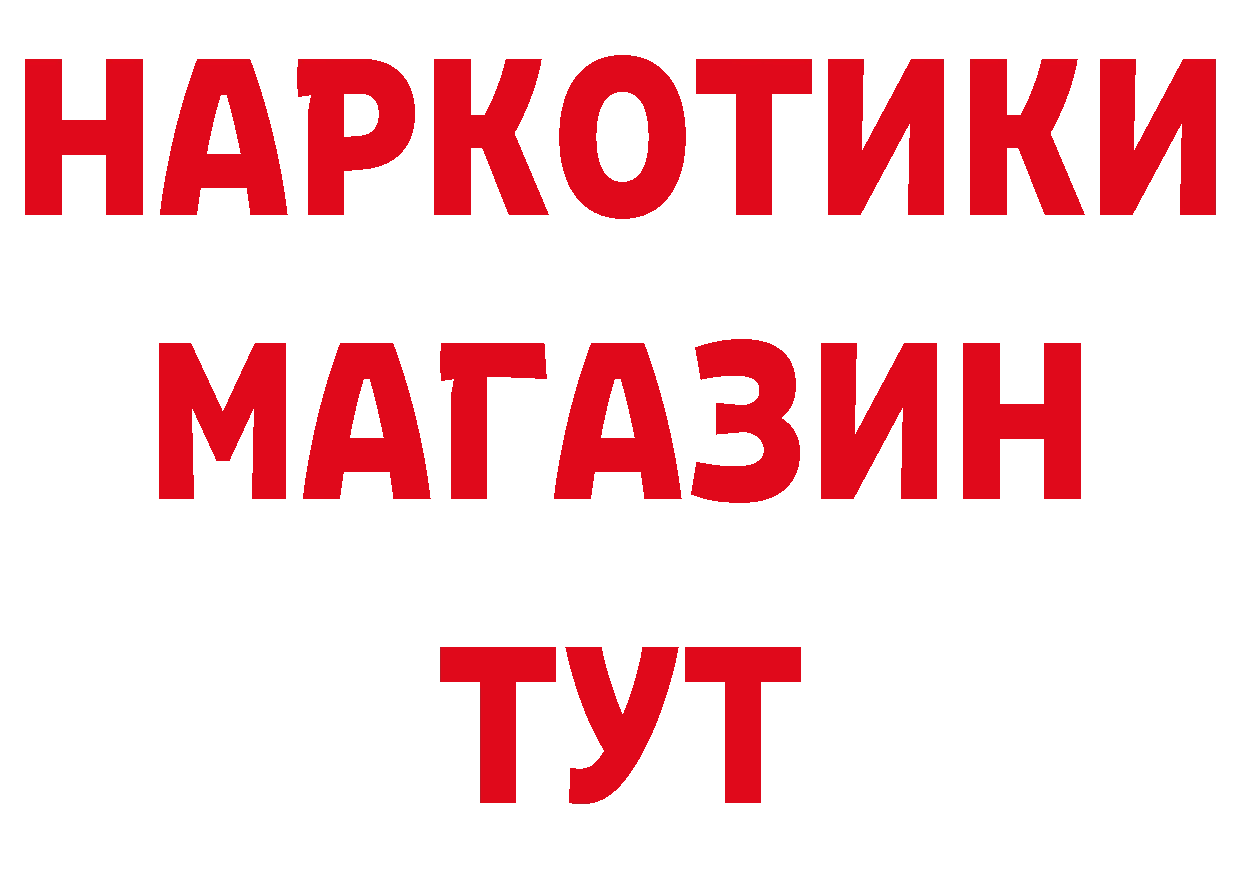 НАРКОТИКИ
МАГАЗИН
ТУТ